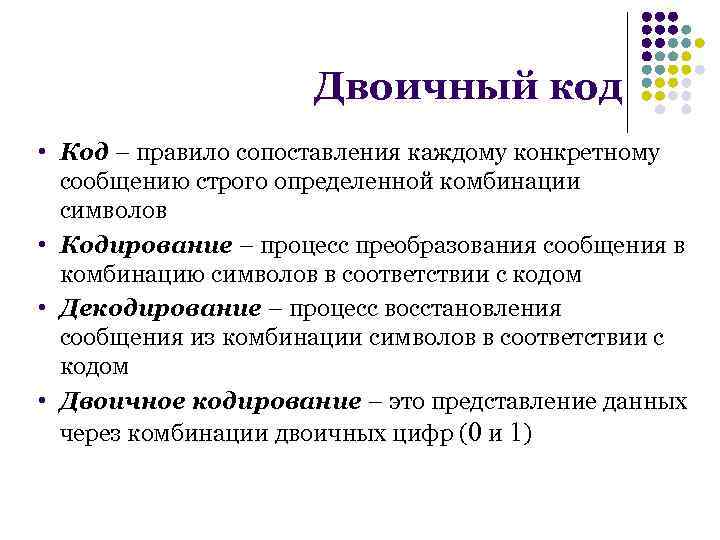 Двоичный код

• Код – правило сопоставления каждому конкретному сообщению строго определенной комбинации символов

• Кодирование – процесс преобразования сообщения в комбинацию символов в соответствии с кодом

• Декодирование – процесс восстановления сообщения из комбинации символов в соответствии с кодом

• Двоичное кодирование – это представление данных через комбинации двоичных цифр (0 и 1)